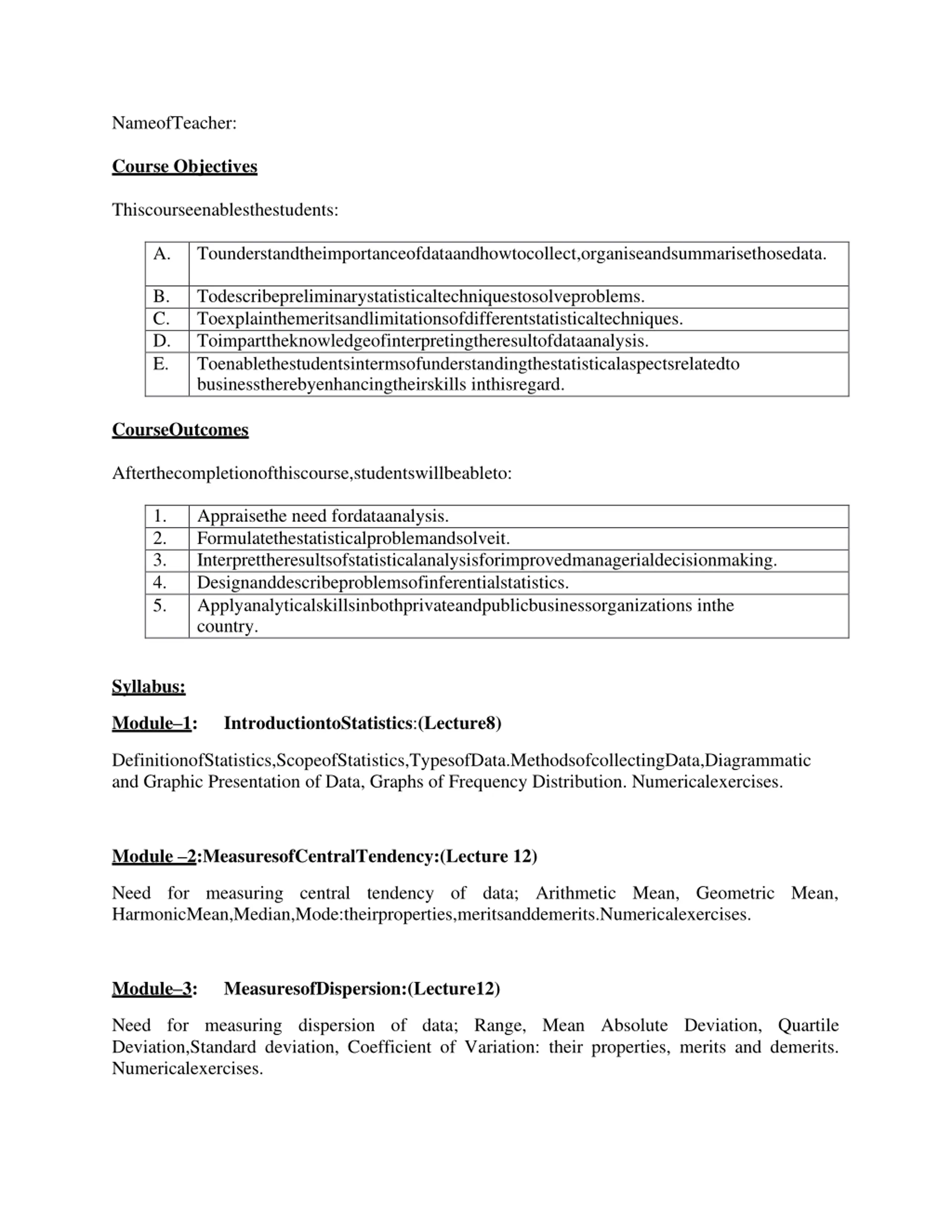 NameofTeacher:

Course Objectives

Thiscourseenablesthestudents:

| A. | Tounderstandtheimportanceofdataandhowtocollect,organiseandsummarisethosedata. |
|---|---|
| B. | Todescribepreliminarystatisticaltechniquestosolveproblems. |
| C. | Toexplainthemeritsandlimitationsofdifferentstatisticaltechniques. |
| D. | Toimparttheknowledgeofinterpretingtheresultofdataanalysis. |
| E. | Toenablethestudentsintermsofunderstandingthestatisticalaspectsrelatedto businesstherebyenhancingtheirskills inthisregard. |

CourseOutcomes

Afterthecompletionofthiscourse,studentswillbeableto:

| 1. | Appraisethe need fordataanalysis. |
|---|---|
| 2. | Formulatethestatisticalproblemandsolveit. |
| 3. | Interprettheresultsofstatisticalanalysisforimprovedmanagerialdecisionmaking. |
| 4. | Designanddescribeproblemsofinferentialstatistics. |
| 5. | Applyanalyticalskillsinbothprivateandpublicbusinessorganizations inthe country. |

Syllabus:

Module–1: IntroductiontoStatistics:(Lecture8)

DefinitionofStatistics,ScopeofStatistics,TypesofData.MethodsofcollectingData,Diagrammatic and Graphic Presentation of Data, Graphs of Frequency Distribution. Numericalexercises.

Module –2:MeasuresofCentralTendency:(Lecture 12)

Need for measuring central tendency of data; Arithmetic Mean, Geometric Mean, HarmonicMean,Median,Mode:theirproperties,meritsanddemerits.Numericalexercises.

Module–3: MeasuresofDispersion:(Lecture12)

Need for measuring dispersion of data; Range, Mean Absolute Deviation, Quartile Deviation,Standard deviation, Coefficient of Variation: their properties, merits and demerits. Numericalexercises.